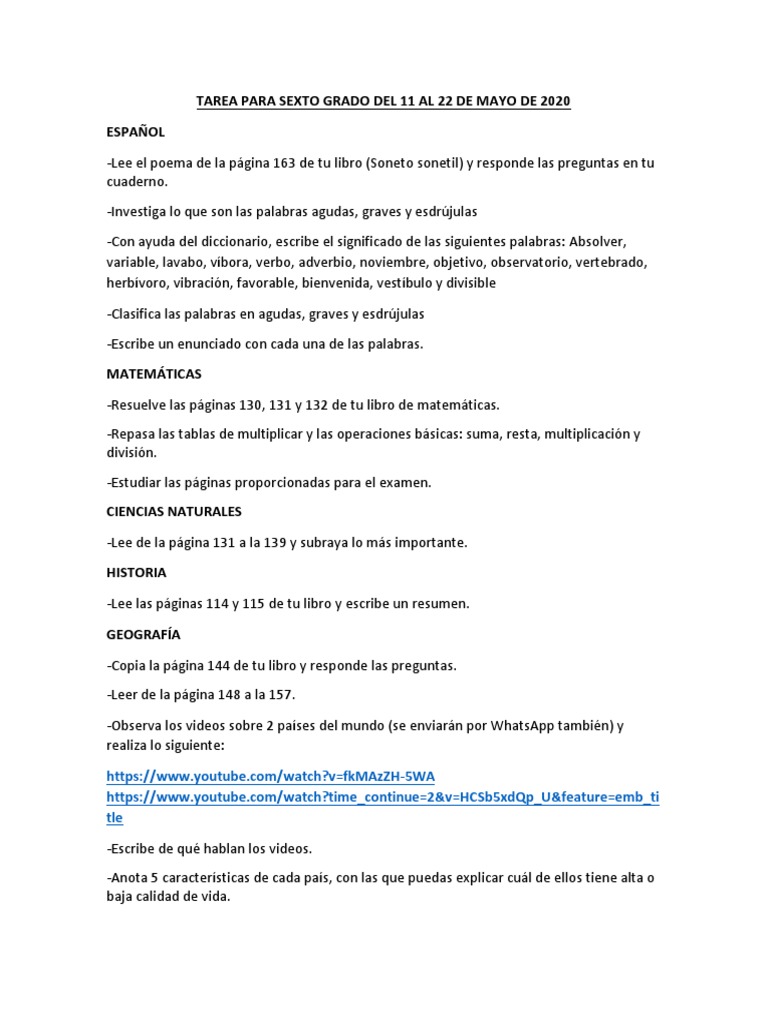 TAREA PARA SEXTO GRADO DEL 11 AL 22 DE MAYO DE 2020

ESPAÑOL

-Lee el poema de la página 163 de tu libro (Soneto sonetil) y responde las preguntas en tu cuaderno.

-Investiga lo que son las palabras agudas, graves y esdrújulas

-Con ayuda del diccionario, escribe el significado de las siguientes palabras: Absolver, variable, lavabo, víbora, verbo, adverbio, noviembre, objetivo, observatorio, vertebrado, herbívoro, vibración, favorable, bienvenida, vestíbulo y divisible

-Clasifica las palabras en agudas, graves y esdrújulas

-Escribe un enunciado con cada una de las palabras.

MATEMÁTICAS

-Resuelve las páginas 130, 131 y 132 de tu libro de matemáticas.

-Repasa las tablas de multiplicar y las operaciones básicas: suma, resta, multiplicación y división.

-Estudiar las páginas proporcionadas para el examen.

CIENCIAS NATURALES

-Lee de la página 131 a la 139 y subraya lo más importante.

HISTORIA

-Lee las páginas 114 y 115 de tu libro y escribe un resumen.

GEOGRAFÍA

-Copia la página 144 de tu libro y responde las preguntas.

-Leer de la página 148 a la 157.

-Observa los videos sobre 2 países del mundo (se enviarán por WhatsApp también) y realiza lo siguiente:

https://www.youtube.com/watch?v=fkMAzZH-5WA
https://www.youtube.com/watch?time_continue=2&v=HCSb5xdQp_U&feature=emb_title

-Escribe de qué hablan los videos.

-Anota 5 características de cada país, con las que puedas explicar cuál de ellos tiene alta o baja calidad de vida.